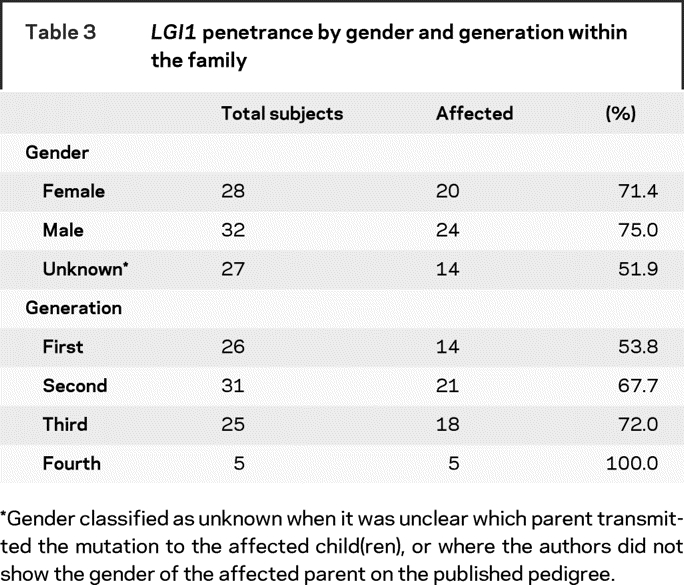 Table 3 LGI1 penetrance by gender and generation within the family

| | Total subjects | Affected | (%) |
|---|---|---|---|
| Gender | | | |
| Female | 28 | 20 | 71.4 |
| Male | 32 | 24 | 75.0 |
| Unknown* | 27 | 14 | 51.9 |
| Generation | | | |
| First | 26 | 14 | 53.8 |
| Second | 31 | 21 | 67.7 |
| Third | 25 | 18 | 72.0 |
| Fourth | 5 | 5 | 100.0 |

*Gender classified as unknown when it was unclear which parent transmitted the mutation to the affected child(ren), or where the authors did not show the gender of the affected parent on the published pedigree.